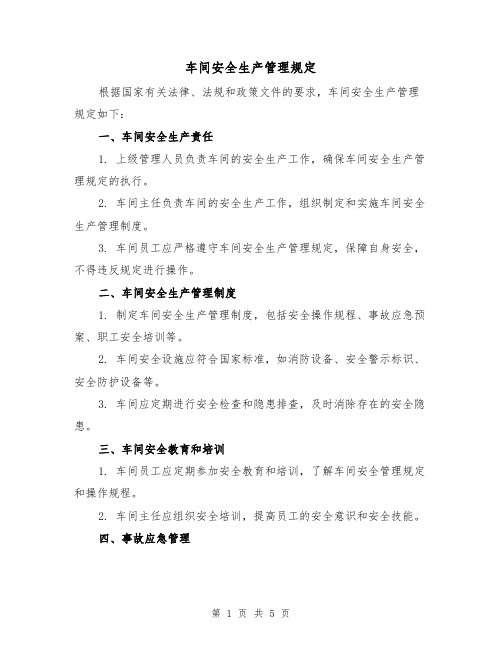 车间安全生产管理规定

根据国家有关法律、法规和政策文件的要求，车间安全生产管理规定如下：

一、车间安全生产责任

1. 上级管理人员负责车间的安全生产工作，确保车间安全生产管理规定的执行。

2. 车间主任负责车间的安全生产工作，组织制定和实施车间安全生产管理制度。

3. 车间员工应严格遵守车间安全生产管理规定，保障自身安全，不得违反规定进行操作。

二、车间安全生产管理制度

1. 制定车间安全生产管理制度，包括安全操作规程、事故应急预案、职工安全培训等。

2. 车间安全设施应符合国家标准，如消防设备、安全警示标识、安全防护设备等。

3. 车间应定期进行安全检查和隐患排查，及时消除存在的安全隐患。

三、车间安全教育和培训

1. 车间员工应定期参加安全教育和培训，了解车间安全管理规定和操作规程。

2. 车间主任应组织安全培训，提高员工的安全意识和安全技能。

四、事故应急管理

第 1 页 共 5 页